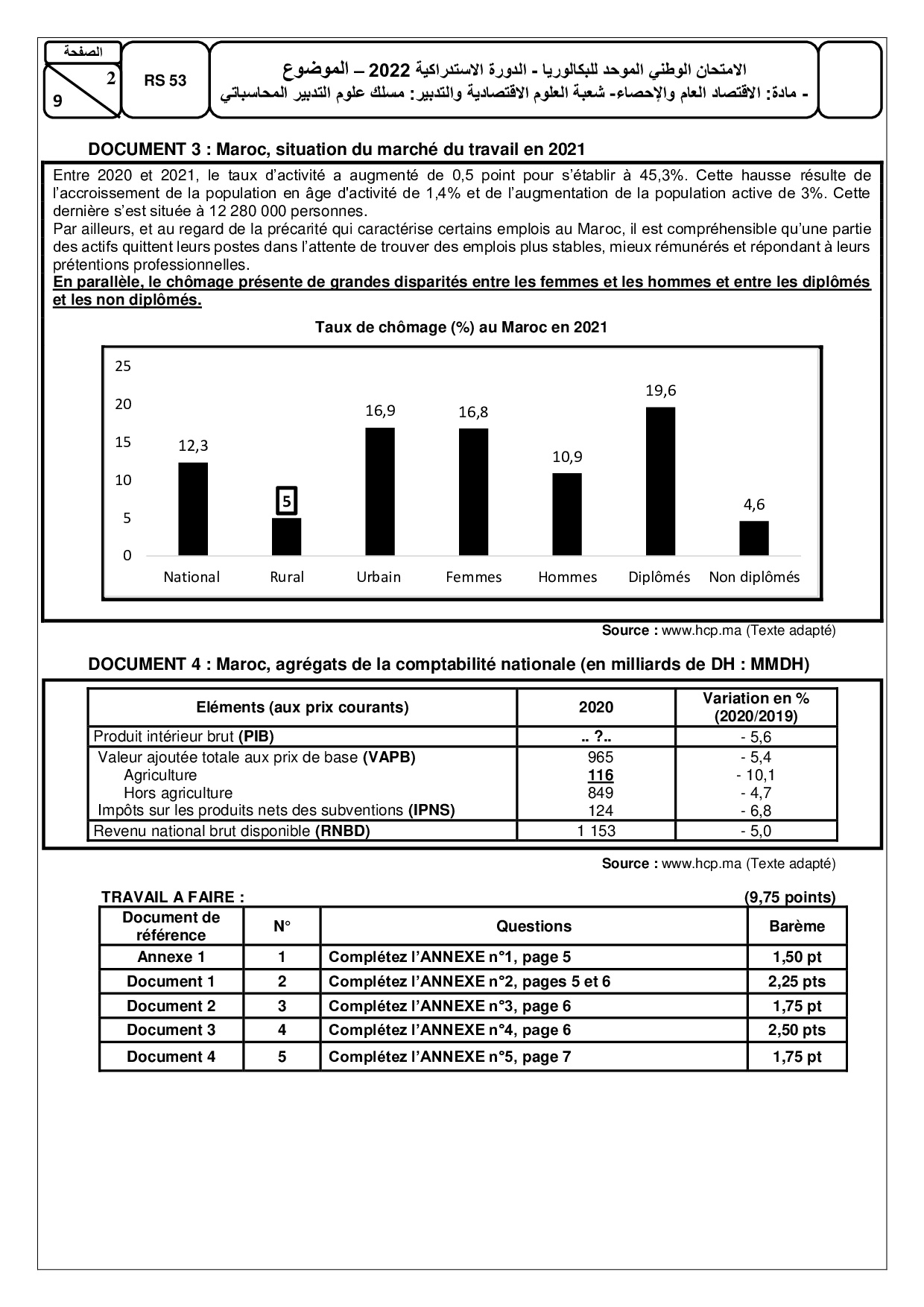 الصفحة
2
9
RS 53
الامتحان الوطني الموحد للبكالوريا - الدورة الاستدراكية 2022 – الموضوع
- مادة: الاقتصاد العام والإحصاء- شعبة العلوم الاقتصادية والتدبير: مسلك علوم التدبير المحاسباتي

DOCUMENT 3 : Maroc, situation du marché du travail en 2021

Entre 2020 et 2021, le taux d'activité a augmenté de 0,5 point pour s'établir à 45,3%. Cette hausse résulte de l'accroissement de la population en âge d'activité de 1,4% et de l'augmentation de la population active de 3%. Cette dernière s'est située à 12 280 000 personnes.
Par ailleurs, et au regard de la précarité qui caractérise certains emplois au Maroc, il est compréhensible qu'une partie des actifs quittent leurs postes dans l'attente de trouver des emplois plus stables, mieux rémunérés et répondant à leurs prétentions professionnelles.
En parallèle, le chômage présente de grandes disparités entre les femmes et les hommes et entre les diplômés et les non diplômés.

Taux de chômage (%) au Maroc en 2021

25
20
15
10
5
0

12,3
5
16,9
16,8
10,9
19,6
4,6

National Rural Urbain Femmes Hommes Diplômés Non diplômés

Source : www.hcp.ma (Texte adapté)

DOCUMENT 4 : Maroc, agrégats de la comptabilité nationale (en milliards de DH : MMDH)

| Eléments (aux prix courants) | 2020 | Variation en % (2020/2019) |
|---|---|---|
| Produit intérieur brut (PIB) | .. ?.. | - 5,6 |
| Valeur ajoutée totale aux prix de base (VAPB) | 965 | - 5,4 |
| Agriculture | 116 | - 10,1 |
| Hors agriculture | 849 | - 4,7 |
| Impôts sur les produits nets des subventions (IPNS) | 124 | - 6,8 |
| Revenu national brut disponible (RNBD) | 1 153 | - 5,0 |

Source : www.hcp.ma (Texte adapté)

TRAVAIL A FAIRE : (9,75 points)

| Document de référence | N° | Questions | Barème |
|---|---|---|---|
| Annexe 1 | 1 | Complétez l'ANNEXE n°1, page 5 | 1,50 pt |
| Document 1 | 2 | Complétez l'ANNEXE n°2, pages 5 et 6 | 2,25 pts |
| Document 2 | 3 | Complétez l'ANNEXE n°3, page 6 | 1,75 pt |
| Document 3 | 4 | Complétez l'ANNEXE n°4, page 6 | 2,50 pts |
| Document 4 | 5 | Complétez l'ANNEXE n°5, page 7 | 1,75 pt |